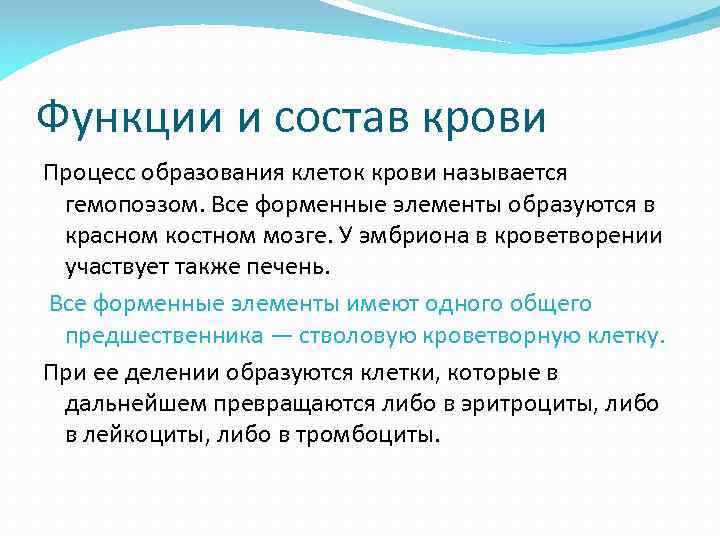 Функции и состав крови

Процесс образования клеток крови называется гемопоэзом. Все форменные элементы образуются в красном костном мозге. У эмбриона в кроветворении участвует также печень.

Все форменные элементы имеют одного общего предшественника — стволовую кроветворную клетку.

При ее делении образуются клетки, которые в дальнейшем превращаются либо в эритроциты, либо в лейкоциты, либо в тромбоциты.